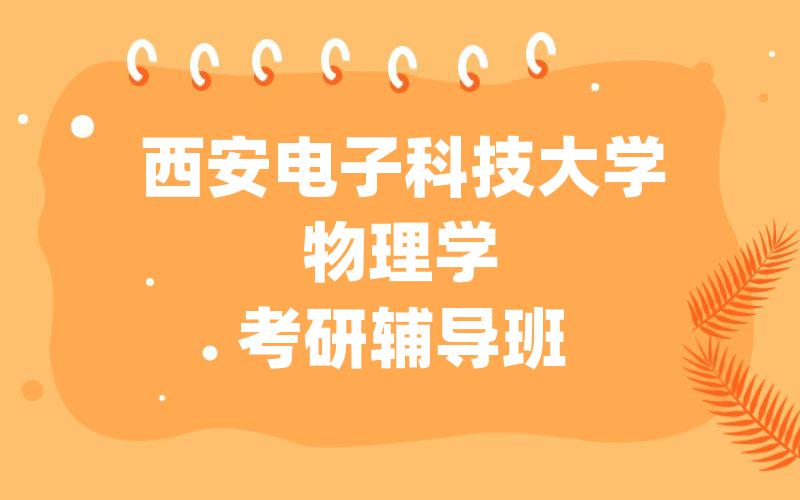 西安电子科技大学
物理学
考研辅导班